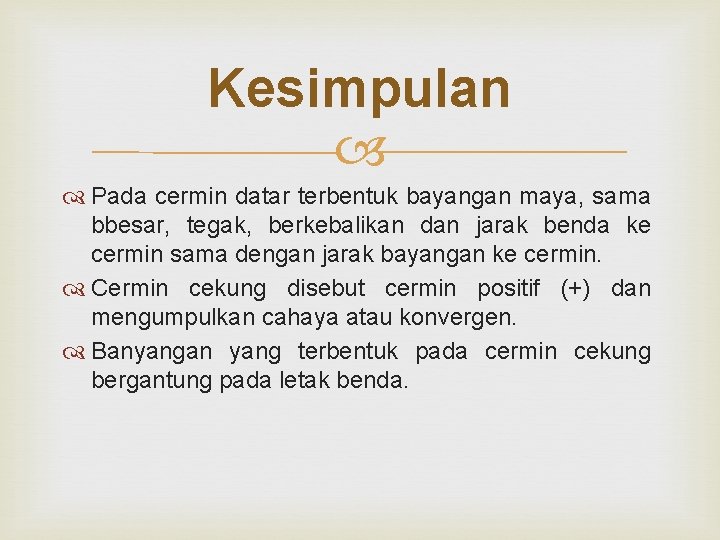 Kesimpulan

Pada cermin datar terbentuk bayangan maya, sama bbesar, tegak, berkebalikan dan jarak benda ke cermin sama dengan jarak bayangan ke cermin.

Cermin cekung disebut cermin positif (+) dan mengumpulkan cahaya atau konvergen.

Banyangan yang terbentuk pada cermin cekung bergantung pada letak benda.